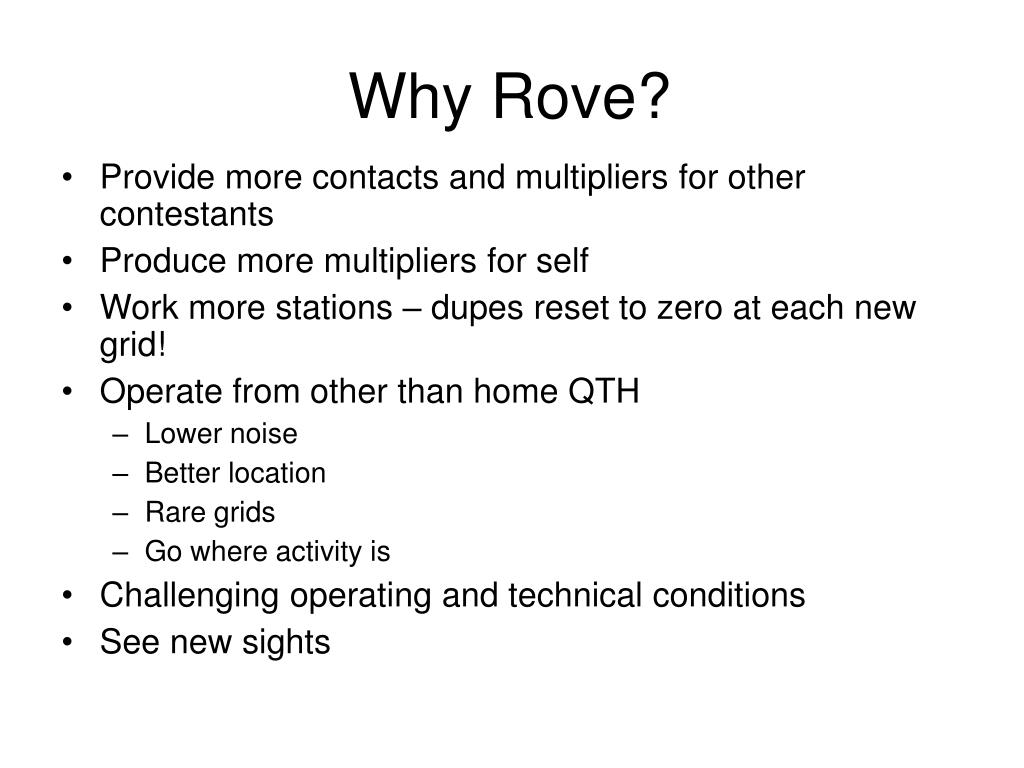 Why Rove?

• Provide more contacts and multipliers for other contestants
• Produce more multipliers for self
• Work more stations – dupes reset to zero at each new grid!
• Operate from other than home QTH
– Lower noise
– Better location
– Rare grids
– Go where activity is
• Challenging operating and technical conditions
• See new sights